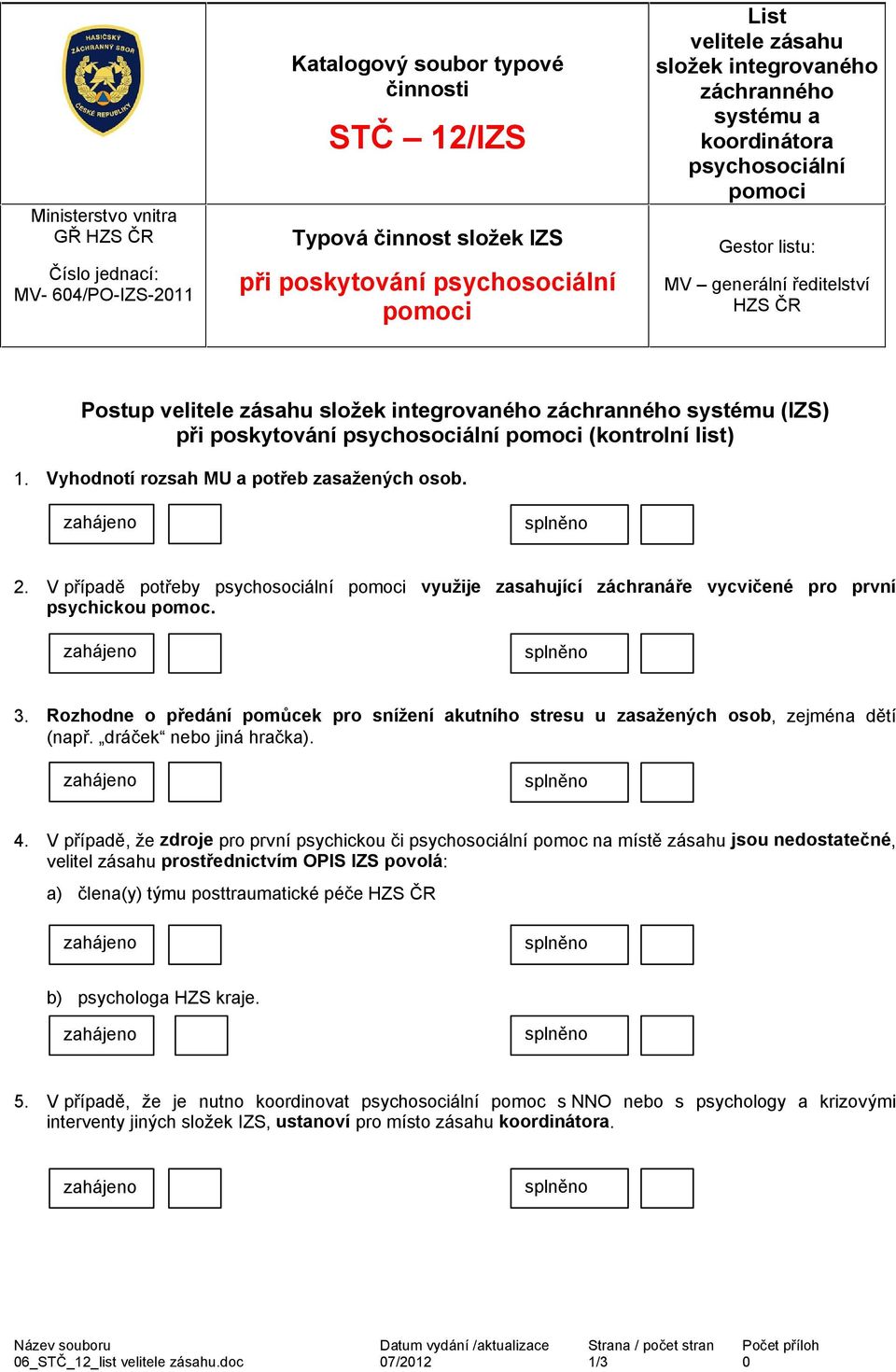 HASIČSKÝ ZÁCHRANNÝ SBOR ČESKÉ REPUBLIKY

Ministerstvo vnitra
GŘ HZS ČR

Číslo jednací:
MV- 604/PO-IZS-2011

Katalogový soubor typové činnosti

STČ – 12/IZS

Typová činnost složek IZS

při poskytování psychosociální pomoci

List velitele zásahu složek integrovaného záchranného systému a koordinátora psychosociální pomoci

Gestor listu:

MV – generální ředitelství HZS ČR

Postup velitele zásahu složek integrovaného záchranného systému (IZS) při poskytování psychosociální pomoci (kontrolní list)

1. Vyhodnotí rozsah MU a potřeb zasažených osob.

zahájeno splněno

2. V případě potřeby psychosociální pomoci využije zasahující záchranáře vycvičené pro první psychickou pomoc.

zahájeno splněno

3. Rozhodne o předání pomůcek pro snížení akutního stresu u zasažených osob, zejména dětí (např. „dráček“ nebo jiná hračka).

zahájeno splněno

4. V případě, že zdroje pro první psychickou či psychosociální pomoc na místě zásahu jsou nedostatečné, velitel zásahu prostřednictvím OPIS IZS povolá:

a) člena(y) týmu posttraumatické péče HZS ČR

zahájeno splněno

b) psychologa HZS kraje.

zahájeno splněno

5. V případě, že je nutno koordinovat psychosociální pomoc s NNO nebo s psychology a krizovými interventy jiných složek IZS, ustanoví pro místo zásahu koordinátora.

zahájeno splněno

Název souboru
06_STČ_12_list velitele zásahu.doc

Datum vydání /aktualizace
07/2012

Strana / počet stran
1/3

Počet příloh
0